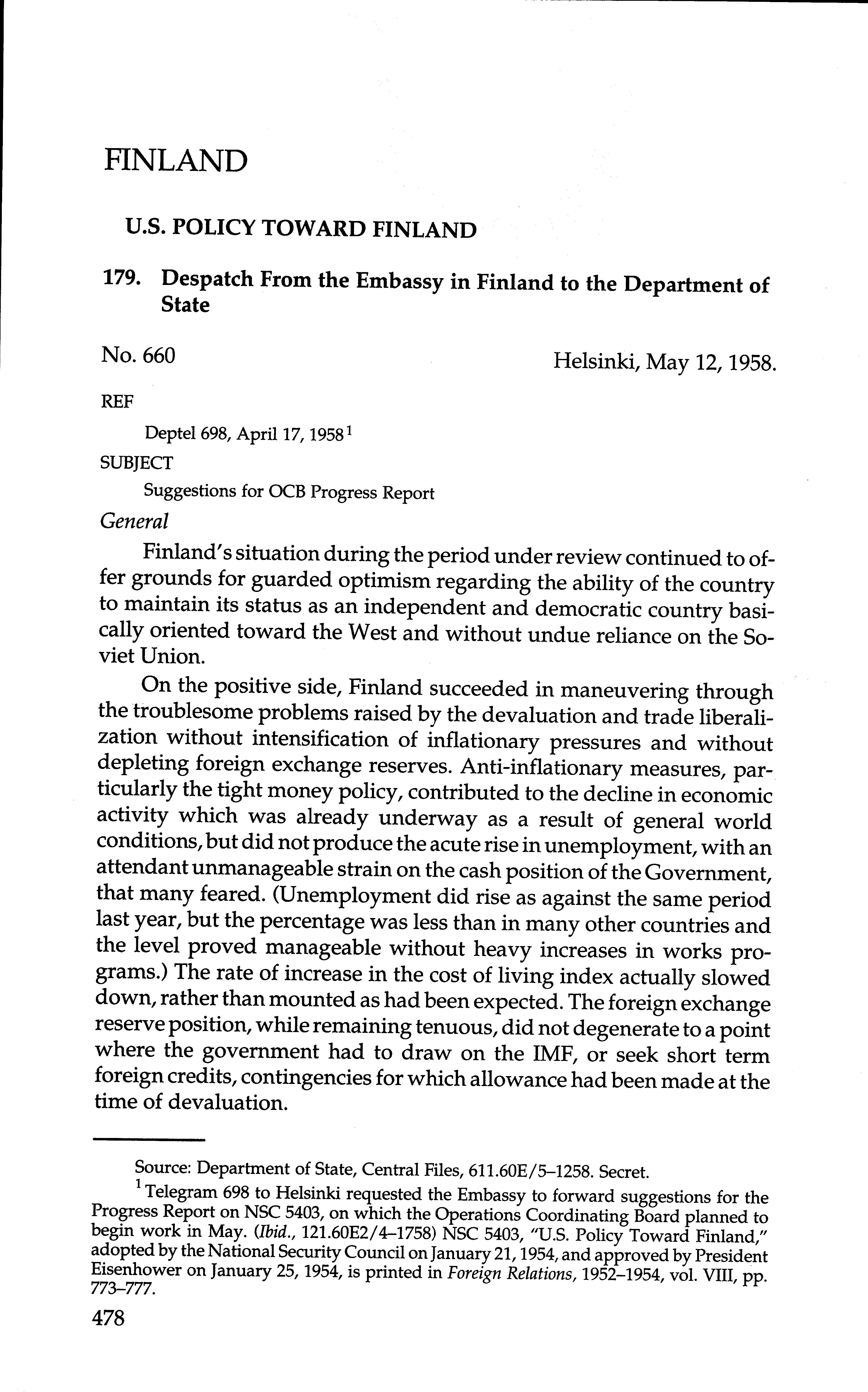 FINLAND

U.S. POLICY TOWARD FINLAND

179. Despatch From the Embassy in Finland to the Department of State

No. 660

Helsinki, May 12, 1958.

REF

Deptel 698, April 17, 1958$^1$

SUBJECT

Suggestions for OCB Progress Report

General

Finland's situation during the period under review continued to offer grounds for guarded optimism regarding the ability of the country to maintain its status as an independent and democratic country basically oriented toward the West and without undue reliance on the Soviet Union.

On the positive side, Finland succeeded in maneuvering through the troublesome problems raised by the devaluation and trade liberalization without intensification of inflationary pressures and without depleting foreign exchange reserves. Anti-inflationary measures, particularly the tight money policy, contributed to the decline in economic activity which was already underway as a result of general world conditions, but did not produce the acute rise in unemployment, with an attendant unmanageable strain on the cash position of the Government, that many feared. (Unemployment did rise as against the same period last year, but the percentage was less than in many other countries and the level proved manageable without heavy increases in works programs.) The rate of increase in the cost of living index actually slowed down, rather than mounted as had been expected. The foreign exchange reserve position, while remaining tenuous, did not degenerate to a point where the government had to draw on the IMF, or seek short term foreign credits, contingencies for which allowance had been made at the time of devaluation.

Source: Department of State, Central Files, 611.60E/5–1258. Secret.

$^1$ Telegram 698 to Helsinki requested the Embassy to forward suggestions for the Progress Report on NSC 5403, on which the Operations Coordinating Board planned to begin work in May. (Ibid., 121.60E2/4–1758) NSC 5403, "U.S. Policy Toward Finland," adopted by the National Security Council on January 21, 1954, and approved by President Eisenhower on January 25, 1954, is printed in Foreign Relations, 1952–1954, vol. VIII, pp. 773–777.

478